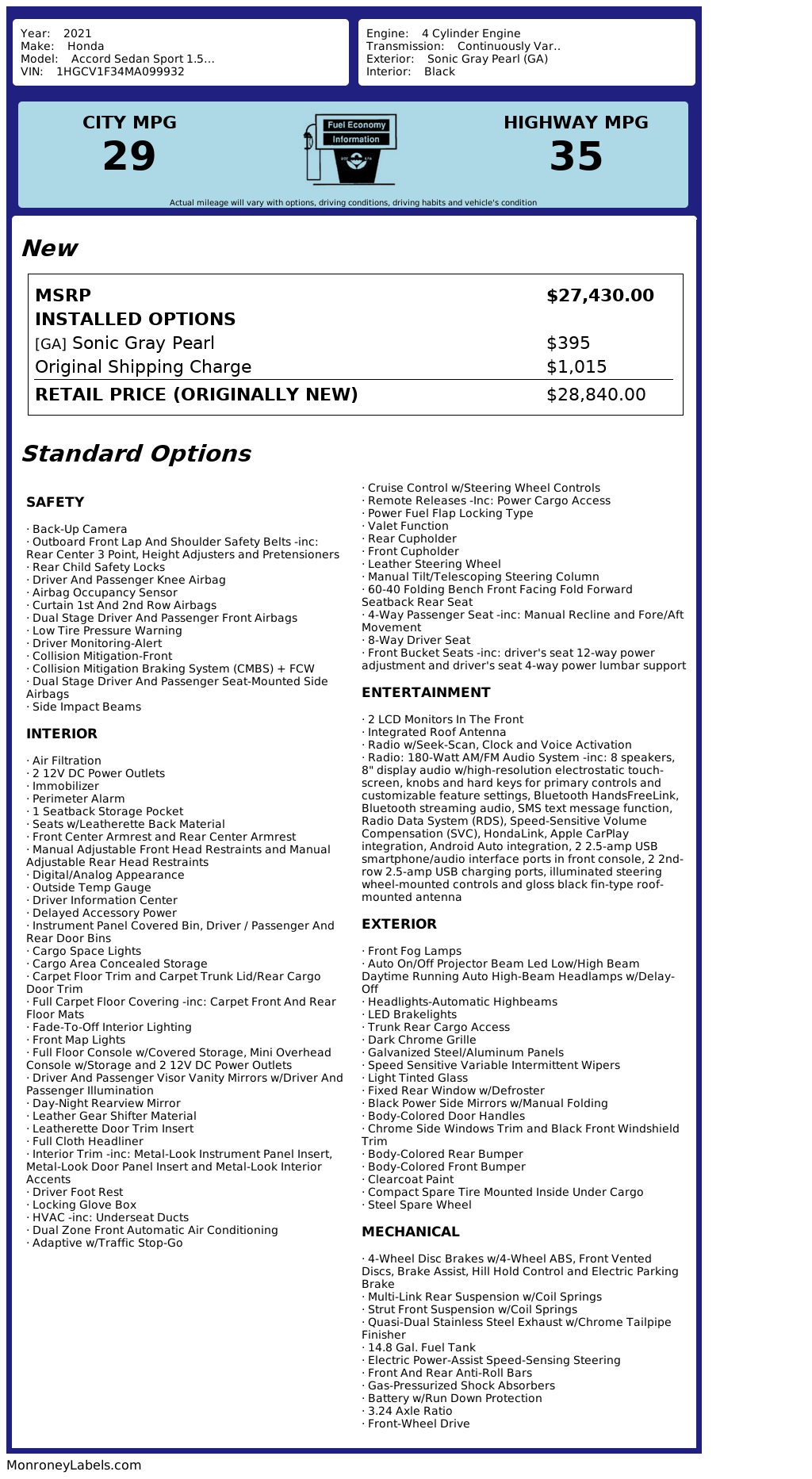 Year: 2021
Make: Honda
Model: Accord Sedan Sport 1.5...
VIN: 1HGCV1F34MA099932

Engine: 4 Cylinder Engine
Transmission: Continuously Var..
Exterior: Sonic Gray Pearl (GA)
Interior: Black

CITY MPG
29

Fuel Economy
Information

HIGHWAY MPG
35

Actual mileage will vary with options, driving conditions, driving habits and vehicle's condition

New

| MSRP | $27,430.00 |
|---|---|
| INSTALLED OPTIONS | |
| [GA] Sonic Gray Pearl | $395 |
| Original Shipping Charge | $1,015 |
| RETAIL PRICE (ORIGINALLY NEW) | $28,840.00 |

Standard Options

SAFETY

· Back-Up Camera
· Outboard Front Lap And Shoulder Safety Belts -inc: Rear Center 3 Point, Height Adjusters and Pretensioners
· Rear Child Safety Locks
· Driver And Passenger Knee Airbag
· Airbag Occupancy Sensor
· Curtain 1st And 2nd Row Airbags
· Dual Stage Driver And Passenger Front Airbags
· Low Tire Pressure Warning
· Driver Monitoring-Alert
· Collision Mitigation-Front
· Collision Mitigation Braking System (CMBS) + FCW
· Dual Stage Driver And Passenger Seat-Mounted Side Airbags
· Side Impact Beams

INTERIOR

· Air Filtration
· 2 12V DC Power Outlets
· Immobilizer
· Perimeter Alarm
· 1 Seatback Storage Pocket
· Seats w/Leatherette Back Material
· Front Center Armrest and Rear Center Armrest
· Manual Adjustable Front Head Restraints and Manual Adjustable Rear Head Restraints
· Digital/Analog Appearance
· Outside Temp Gauge
· Driver Information Center
· Delayed Accessory Power
· Instrument Panel Covered Bin, Driver / Passenger And Rear Door Bins
· Cargo Space Lights
· Cargo Area Concealed Storage
· Carpet Floor Trim and Carpet Trunk Lid/Rear Cargo Door Trim
· Full Carpet Floor Covering -inc: Carpet Front And Rear Floor Mats
· Fade-To-Off Interior Lighting
· Front Map Lights
· Full Floor Console w/Covered Storage, Mini Overhead Console w/Storage and 2 12V DC Power Outlets
· Driver And Passenger Visor Vanity Mirrors w/Driver And Passenger Illumination
· Day-Night Rearview Mirror
· Leather Gear Shifter Material
· Leatherette Door Trim Insert
· Full Cloth Headliner
· Interior Trim -inc: Metal-Look Instrument Panel Insert, Metal-Look Door Panel Insert and Metal-Look Interior Accents
· Driver Foot Rest
· Locking Glove Box
· HVAC -inc: Underseat Ducts
· Dual Zone Front Automatic Air Conditioning
· Adaptive w/Traffic Stop-Go
· Cruise Control w/Steering Wheel Controls
· Remote Releases -Inc: Power Cargo Access
· Power Fuel Flap Locking Type
· Valet Function
· Rear Cupholder
· Front Cupholder
· Leather Steering Wheel
· Manual Tilt/Telescoping Steering Column
· 60-40 Folding Bench Front Facing Fold Forward Seatback Rear Seat
· 4-Way Passenger Seat -inc: Manual Recline and Fore/Aft Movement
· 8-Way Driver Seat
· Front Bucket Seats -inc: driver's seat 12-way power adjustment and driver's seat 4-way power lumbar support

ENTERTAINMENT

· 2 LCD Monitors In The Front
· Integrated Roof Antenna
· Radio w/Seek-Scan, Clock and Voice Activation
· Radio: 180-Watt AM/FM Audio System -inc: 8 speakers, 8" display audio w/high-resolution electrostatic touch-screen, knobs and hard keys for primary controls and customizable feature settings, Bluetooth HandsFreeLink, Bluetooth streaming audio, SMS text message function, Radio Data System (RDS), Speed-Sensitive Volume Compensation (SVC), HondaLink, Apple CarPlay integration, Android Auto integration, 2 2.5-amp USB smartphone/audio interface ports in front console, 2 2nd-row 2.5-amp USB charging ports, illuminated steering wheel-mounted controls and gloss black fin-type roof-mounted antenna

EXTERIOR

· Front Fog Lamps
· Auto On/Off Projector Beam Led Low/High Beam Daytime Running Auto High-Beam Headlamps w/Delay-Off
· Headlights-Automatic Highbeams
· LED Brakelights
· Trunk Rear Cargo Access
· Dark Chrome Grille
· Galvanized Steel/Aluminum Panels
· Speed Sensitive Variable Intermittent Wipers
· Light Tinted Glass
· Fixed Rear Window w/Defroster
· Black Power Side Mirrors w/Manual Folding
· Body-Colored Door Handles
· Chrome Side Windows Trim and Black Front Windshield Trim
· Body-Colored Rear Bumper
· Body-Colored Front Bumper
· Clearcoat Paint
· Compact Spare Tire Mounted Inside Under Cargo
· Steel Spare Wheel

MECHANICAL

· 4-Wheel Disc Brakes w/4-Wheel ABS, Front Vented Discs, Brake Assist, Hill Hold Control and Electric Parking Brake
· Multi-Link Rear Suspension w/Coil Springs
· Strut Front Suspension w/Coil Springs
· Quasi-Dual Stainless Steel Exhaust w/Chrome Tailpipe Finisher
· 14.8 Gal. Fuel Tank
· Electric Power-Assist Speed-Sensing Steering
· Front And Rear Anti-Roll Bars
· Gas-Pressurized Shock Absorbers
· Battery w/Run Down Protection
· 3.24 Axle Ratio
· Front-Wheel Drive

MonroneyLabels.com